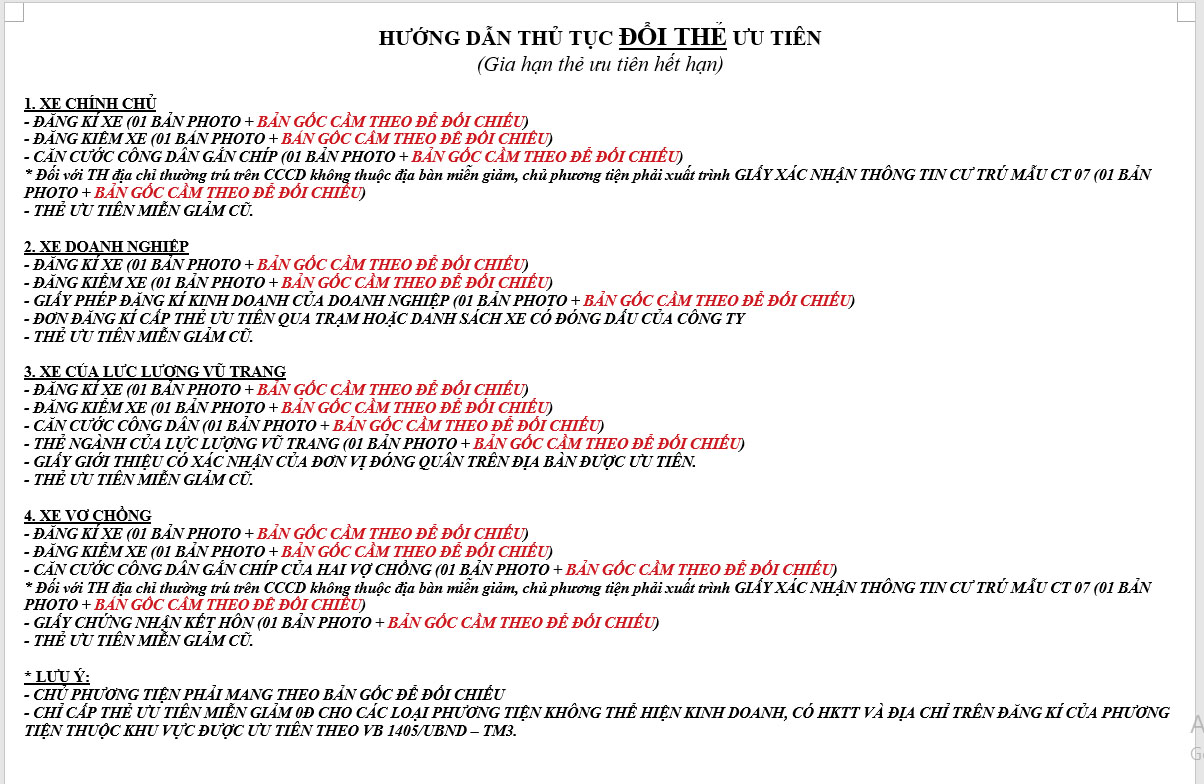 HƯỚNG DẪN THỦ TỤC ĐỔI THẺ ƯU TIÊN
(Gia hạn thẻ ưu tiên hết hạn)

1. XE CHÍNH CHỦ
- ĐĂNG KÍ XE (01 BẢN PHOTO + BẢN GỐC CẦM THEO ĐỂ ĐỐI CHIẾU)
- ĐĂNG KIỂM XE (01 BẢN PHOTO + BẢN GỐC CẦM THEO ĐỂ ĐỐI CHIẾU)
- CĂN CƯỚC CÔNG DÂN GẮN CHÍP (01 BẢN PHOTO + BẢN GỐC CẦM THEO ĐỂ ĐỐI CHIẾU)
* Đối với TH địa chỉ thường trú trên CCCD không thuộc địa bàn miễn giảm, chủ phương tiện phải xuất trình GIẤY XÁC NHẬN THÔNG TIN CƯ TRÚ MẪU CT 07 (01 BẢN PHOTO + BẢN GỐC CẦM THEO ĐỂ ĐỐI CHIẾU)
- THẺ ƯU TIÊN MIỄN GIẢM CŨ.

2. XE DOANH NGHIỆP
- ĐĂNG KÍ XE (01 BẢN PHOTO + BẢN GỐC CẦM THEO ĐỂ ĐỐI CHIẾU)
- ĐĂNG KIỂM XE (01 BẢN PHOTO + BẢN GỐC CẦM THEO ĐỂ ĐỐI CHIẾU)
- GIẤY PHÉP ĐĂNG KÍ KINH DOANH CỦA DOANH NGHIỆP (01 BẢN PHOTO + BẢN GỐC CẦM THEO ĐỂ ĐỐI CHIẾU)
- ĐƠN ĐĂNG KÍ CẤP THẺ ƯU TIÊN QUA TRẠM HOẶC DANH SÁCH XE CÓ ĐÓNG DẤU CỦA CÔNG TY
- THẺ ƯU TIÊN MIỄN GIẢM CŨ.

3. XE CỦA LỰC LƯỢNG VŨ TRANG
- ĐĂNG KÍ XE (01 BẢN PHOTO + BẢN GỐC CẦM THEO ĐỂ ĐỐI CHIẾU)
- ĐĂNG KIỂM XE (01 BẢN PHOTO + BẢN GỐC CẦM THEO ĐỂ ĐỐI CHIẾU)
- CĂN CƯỚC CÔNG DÂN (01 BẢN PHOTO + BẢN GỐC CẦM THEO ĐỂ ĐỐI CHIẾU)
- THẺ NGÀNH CỦA LỰC LƯỢNG VŨ TRANG (01 BẢN PHOTO + BẢN GỐC CẦM THEO ĐỂ ĐỐI CHIẾU)
- GIẤY GIỚI THIỆU CÓ XÁC NHẬN CỦA ĐƠN VỊ ĐÓNG QUÂN TRÊN ĐỊA BÀN ĐƯỢC ƯU TIÊN.
- THẺ ƯU TIÊN MIỄN GIẢM CŨ.

4. XE VỢ CHỒNG
- ĐĂNG KÍ XE (01 BẢN PHOTO + BẢN GỐC CẦM THEO ĐỂ ĐỐI CHIẾU)
- ĐĂNG KIỂM XE (01 BẢN PHOTO + BẢN GỐC CẦM THEO ĐỂ ĐỐI CHIẾU)
- CĂN CƯỚC CÔNG DÂN GẮN CHÍP CỦA HAI VỢ CHỒNG (01 BẢN PHOTO + BẢN GỐC CẦM THEO ĐỂ ĐỐI CHIẾU)
* Đối với TH địa chỉ thường trú trên CCCD không thuộc địa bàn miễn giảm, chủ phương tiện phải xuất trình GIẤY XÁC NHẬN THÔNG TIN CƯ TRÚ MẪU CT 07 (01 BẢN PHOTO + BẢN GỐC CẦM THEO ĐỂ ĐỐI CHIẾU)
- GIẤY CHỨNG NHẬN KẾT HÔN (01 BẢN PHOTO + BẢN GỐC CẦM THEO ĐỂ ĐỐI CHIẾU)
- THẺ ƯU TIÊN MIỄN GIẢM CŨ.

* LƯU Ý:
- CHỦ PHƯƠNG TIỆN PHẢI MANG THEO BẢN GỐC ĐỂ ĐỐI CHIẾU
- CHỈ CẤP THẺ ƯU TIÊN MIỄN GIẢM 0Đ CHO CÁC LOẠI PHƯƠNG TIỆN KHÔNG THỂ HIỆN KINH DOANH, CÓ HKTT VÀ ĐỊA CHỈ TRÊN ĐĂNG KÍ CỦA PHƯƠNG TIỆN THUỘC KHU VỰC ĐƯỢC ƯU TIÊN THEO VB 1405/UBND – TM3.